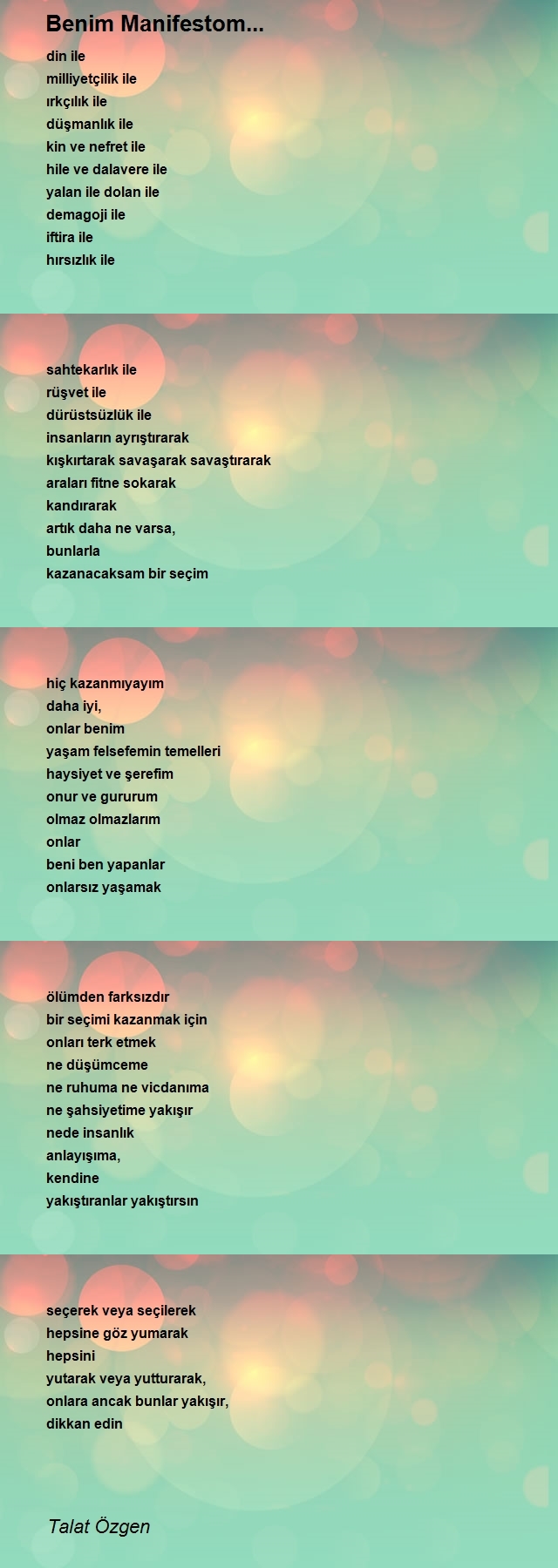 Benim Manifestom...

din ile
milliyetçilik ile
ırkçılık ile
düşmanlık ile
kin ve nefret ile
hile ve dalavere ile
yalan ile dolan ile
demagoji ile
iftira ile
hırsızlık ile

sahtekarlık ile
rüşvet ile
dürüstsüzlük ile
insanların ayrıştırarak
kışkırtarak savaşarak savaştırarak
araları fitne sokarak
kandırarak
artık daha ne varsa,
bunlarla
kazanacaksam bir seçim

hiç kazanmıyayım
daha iyi,
onlar benim
yaşam felsefemin temelleri
haysiyet ve şerefim
onur ve gururum
olmaz olmazlarım
onlar
beni ben yapanlar
onlarsız yaşamak

ölümden farksızdır
bir seçimi kazanmak için
onları terk etmek
ne düşümceme
ne ruhuma ne vicdanıma
ne şahsiyetime yakışır
nede insanlık
anlayışıma,
kendine
yakıştıranlar yakıştırsın

seçerek veya seçilerek
hepsine göz yumarak
hepsini
yutarak veya yutturarak,
onlara ancak bunlar yakışır,
dikkan edin

Talat Özgen